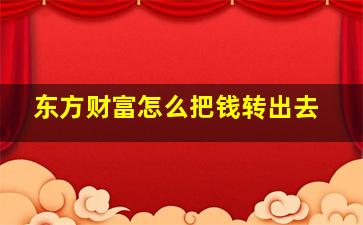 东方财富怎么把钱转出去